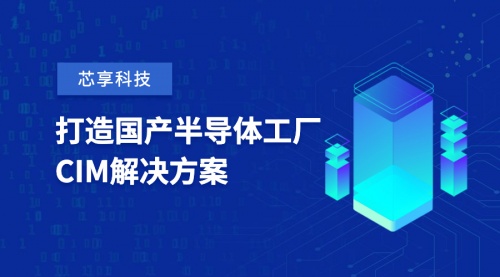 芯享科技

打造国产半导体工厂
CIM解决方案